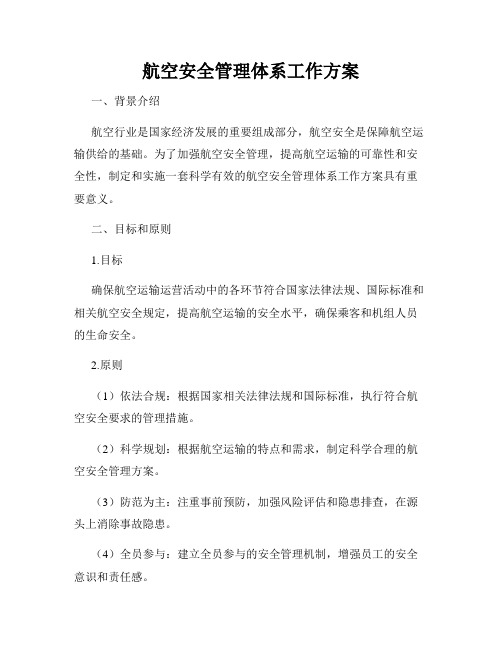 航空安全管理体系工作方案

一、背景介绍

航空行业是国家经济发展的重要组成部分，航空安全是保障航空运输供给的基础。为了加强航空安全管理，提高航空运输的可靠性和安全性，制定和实施一套科学有效的航空安全管理体系工作方案具有重要意义。

二、目标和原则

1.目标

确保航空运输运营活动中的各环节符合国家法律法规、国际标准和相关航空安全规定，提高航空运输的安全水平，确保乘客和机组人员的生命安全。

2.原则

（1）依法合规：根据国家相关法律法规和国际标准，执行符合航空安全要求的管理措施。

（2）科学规划：根据航空运输的特点和需求，制定科学合理的航空安全管理方案。

（3）防范为主：注重事前预防，加强风险评估和隐患排查，在源头上消除事故隐患。

（4）全员参与：建立全员参与的安全管理机制，增强员工的安全意识和责任感。